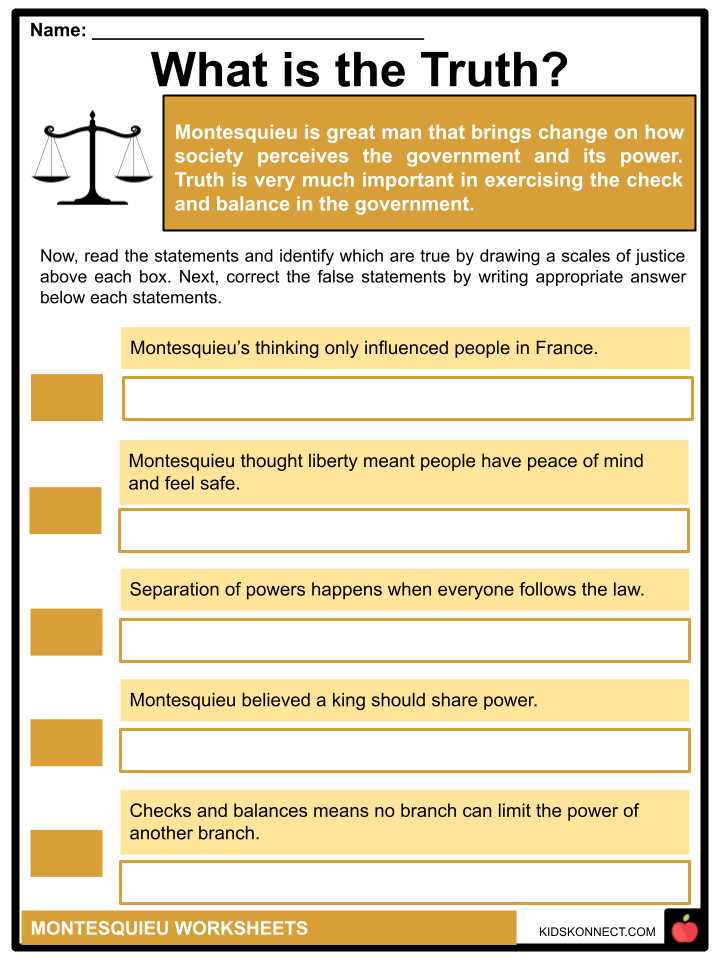 Name: ____

What is the Truth?

Montesquieu is great man that brings change on how society perceives the government and its power. Truth is very much important in exercising the check and balance in the government.

Now, read the statements and identify which are true by drawing a scales of justice above each box. Next, correct the false statements by writing appropriate answer below each statements.

Montesquieu's thinking only influenced people in France.

Montesquieu thought liberty meant people have peace of mind and feel safe.

Separation of powers happens when everyone follows the law.

Montesquieu believed a king should share power.

Checks and balances means no branch can limit the power of another branch.

MONTESQUIEU WORKSHEETS

KIDSKONNECT.COM